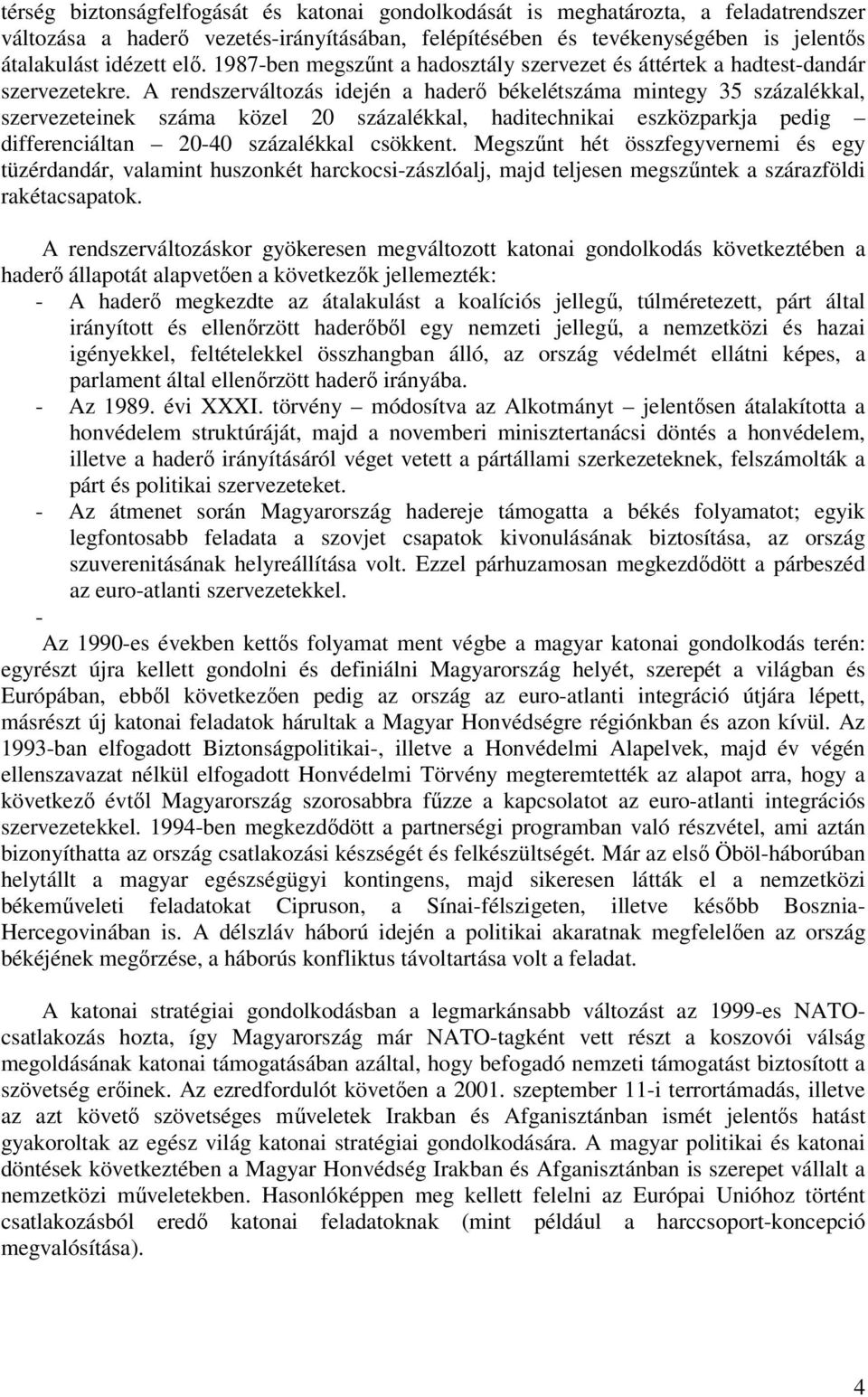 térség biztonságfelfogását és katonai gondolkodását is meghatározta, a feladatrendszer változása a haderő vezetés-irányításában, felépítésében és tevékenységében is jelentős átalakulást idézett elő. 1987-ben megszűnt a hadosztály szervezet és áttértek a hadtest-dandár szervezetekre. A rendszerváltozás idején a haderő békelétszáma mintegy 35 százalékkal, szervezeteinek száma közel 20 százalékkal, haditechnikai eszközparkja pedig – differenciáltan – 20-40 százalékkal csökkent. Megszűnt hét összfegyvernemi és egy tüzérdandár, valamint huszonkét harckocsi-zászlóalj, majd teljesen megszűntek a szárazföldi rakétacsapatok.

A rendszerváltozáskor gyökeresen megváltozott katonai gondolkodás következtében a haderő állapotát alapvetően a következők jellemezték:
- A haderő megkezdte az átalakulást a koalíciós jellegű, túlméretezett, párt által irányított és ellenőrzött haderőből egy nemzeti jellegű, a nemzetközi és hazai igényekkel, feltételekkel összhangban álló, az ország védelmét ellátni képes, a parlament által ellenőrzött haderő irányába.
- Az 1989. évi XXXI. törvény – módosítva az Alkotmányt – jelentősen átalakította a honvédelem struktúráját, majd a novemberi minisztertanácsi döntés a honvédelem, illetve a haderő irányításáról véget vetett a pártállami szerkezeteknek, felszámolták a párt és politikai szervezeteket.
- Az átmenet során Magyarország hadereje támogatta a békés folyamatot; egyik legfontosabb feladata a szovjet csapatok kivonulásának biztosítása, az ország szuverenitásának helyreállítása volt. Ezzel párhuzamosan megkezdődött a párbeszéd az euro-atlanti szervezetekkel.
-

Az 1990-es években kettős folyamat ment végbe a magyar katonai gondolkodás terén: egyrészt újra kellett gondolni és definiálni Magyarország helyét, szerepét a világban és Európában, ebből következően pedig az ország az euro-atlanti integráció útjára lépett, másrészt új katonai feladatok hárultak a Magyar Honvédségre régiónkban és azon kívül. Az 1993-ban elfogadott Biztonságpolitikai-, illetve a Honvédelmi Alapelvek, majd év végén ellenszavazat nélkül elfogadott Honvédelmi Törvény megteremtették az alapot arra, hogy a következő évtől Magyarország szorosabbra fűzze a kapcsolatot az euro-atlanti integrációs szervezetekkel. 1994-ben megkezdődött a partnerségi programban való részvétel, ami aztán bizonyíthatta az ország csatlakozási készségét és felkészültségét. Már az első Öböl-háborúban helytállt a magyar egészségügyi kontingens, majd sikeresen látták el a nemzetközi békeműveleti feladatokat Cipruson, a Sínai-félszigeten, illetve később Bosznia-Hercegovinában is. A délszláv háború idején a politikai akaratnak megfelelően az ország békéjének megőrzése, a háborús konfliktus távoltartása volt a feladat.

A katonai stratégiai gondolkodásban a legmarkánsabb változást az 1999-es NATO-csatlakozás hozta, így Magyarország már NATO-tagként vett részt a koszovói válság megoldásának katonai támogatásában azáltal, hogy befogadó nemzeti támogatást biztosított a szövetség erőinek. Az ezredfordulót követően a 2001. szeptember 11-i terrortámadás, illetve az azt követő szövetséges műveletek Irakban és Afganisztánban ismét jelentős hatást gyakoroltak az egész világ katonai stratégiai gondolkodására. A magyar politikai és katonai döntések következtében a Magyar Honvédség Irakban és Afganisztánban is szerepet vállalt a nemzetközi műveletekben. Hasonlóképpen meg kellett felelni az Európai Unióhoz történt csatlakozásból eredő katonai feladatoknak (mint például a harccsoport-koncepció megvalósítása).

4